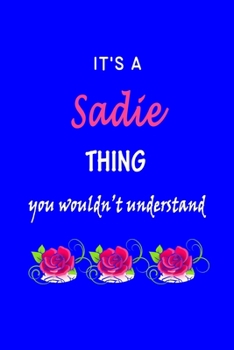 IT'S A

Sadie

THING

you wouldn't understand